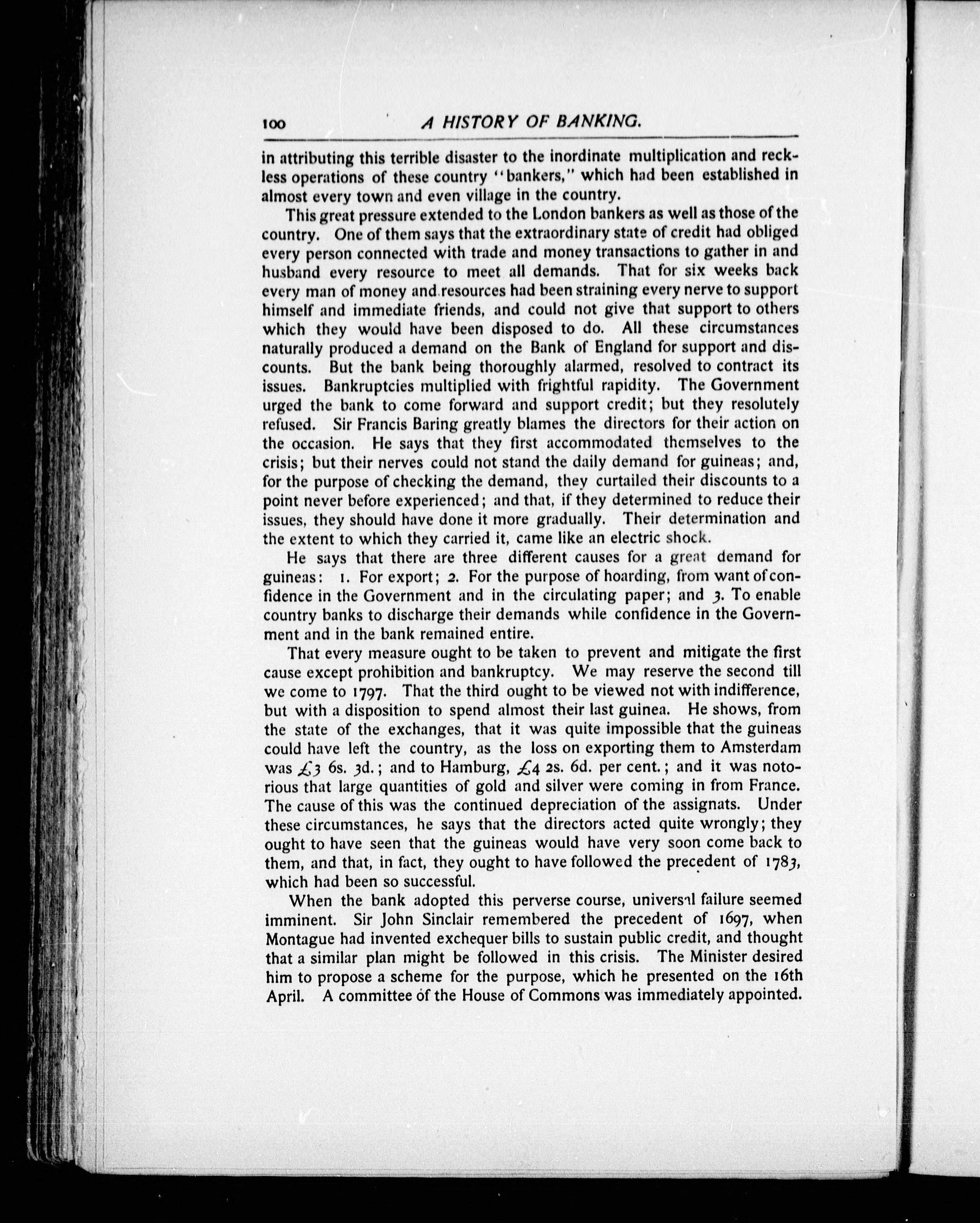 100 A HISTORY OF BANKING.

in attributing this terrible disaster to the inordinate multiplication and reckless operations of these country "bankers," which had been established in almost every town and even village in the country.

This great pressure extended to the London bankers as well as those of the country. One of them says that the extraordinary state of credit had obliged every person connected with trade and money transactions to gather in and husband every resource to meet all demands. That for six weeks back every man of money and resources had been straining every nerve to support himself and immediate friends, and could not give that support to others which they would have been disposed to do. All these circumstances naturally produced a demand on the Bank of England for support and discounts. But the bank being thoroughly alarmed, resolved to contract its issues. Bankruptcies multiplied with frightful rapidity. The Government urged the bank to come forward and support credit; but they resolutely refused. Sir Francis Baring greatly blames the directors for their action on the occasion. He says that they first accommodated themselves to the crisis; but their nerves could not stand the daily demand for guineas; and, for the purpose of checking the demand, they curtailed their discounts to a point never before experienced; and that, if they determined to reduce their issues, they should have done it more gradually. Their determination and the extent to which they carried it, came like an electric shock.

He says that there are three different causes for a great demand for guineas: 1. For export; 2. For the purpose of hoarding, from want of confidence in the Government and in the circulating paper; and 3. To enable country banks to discharge their demands while confidence in the Government and in the bank remained entire.

That every measure ought to be taken to prevent and mitigate the first cause except prohibition and bankruptcy. We may reserve the second till we come to 1797. That the third ought to be viewed not with indifference, but with a disposition to spend almost their last guinea. He shows, from the state of the exchanges, that it was quite impossible that the guineas could have left the country, as the loss on exporting them to Amsterdam was £3 6s. 3d.; and to Hamburg, £4 2s. 6d. per cent.; and it was notorious that large quantities of gold and silver were coming in from France. The cause of this was the continued depreciation of the assignats. Under these circumstances, he says that the directors acted quite wrongly; they ought to have seen that the guineas would have very soon come back to them, and that, in fact, they ought to have followed the precedent of 1783, which had been so successful.

When the bank adopted this perverse course, universal failure seemed imminent. Sir John Sinclair remembered the precedent of 1697, when Montague had invented exchequer bills to sustain public credit, and thought that a similar plan might be followed in this crisis. The Minister desired him to propose a scheme for the purpose, which he presented on the 16th April. A committee of the House of Commons was immediately appointed.